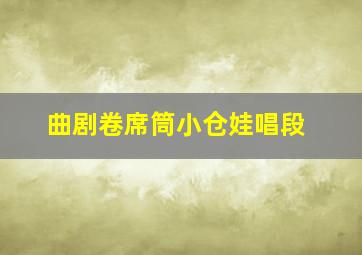 曲剧卷席筒小仓娃唱段